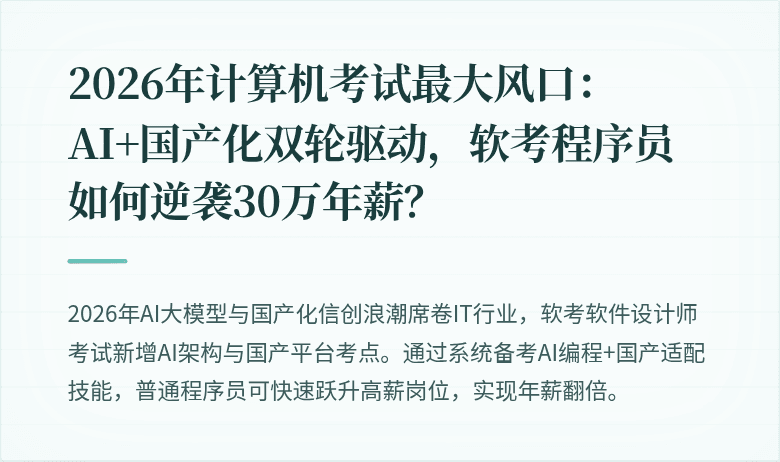 2026年计算机考试最大风口：AI+国产化双轮驱动，软考程序员如何逆袭30万年薪？

2026年AI大模型与国产化信创浪潮席卷IT行业，软考软件设计师考试新增AI架构与国产平台考点。通过系统备考AI编程+国产适配技能，普通程序员可快速跃升高薪岗位，实现年薪翻倍。